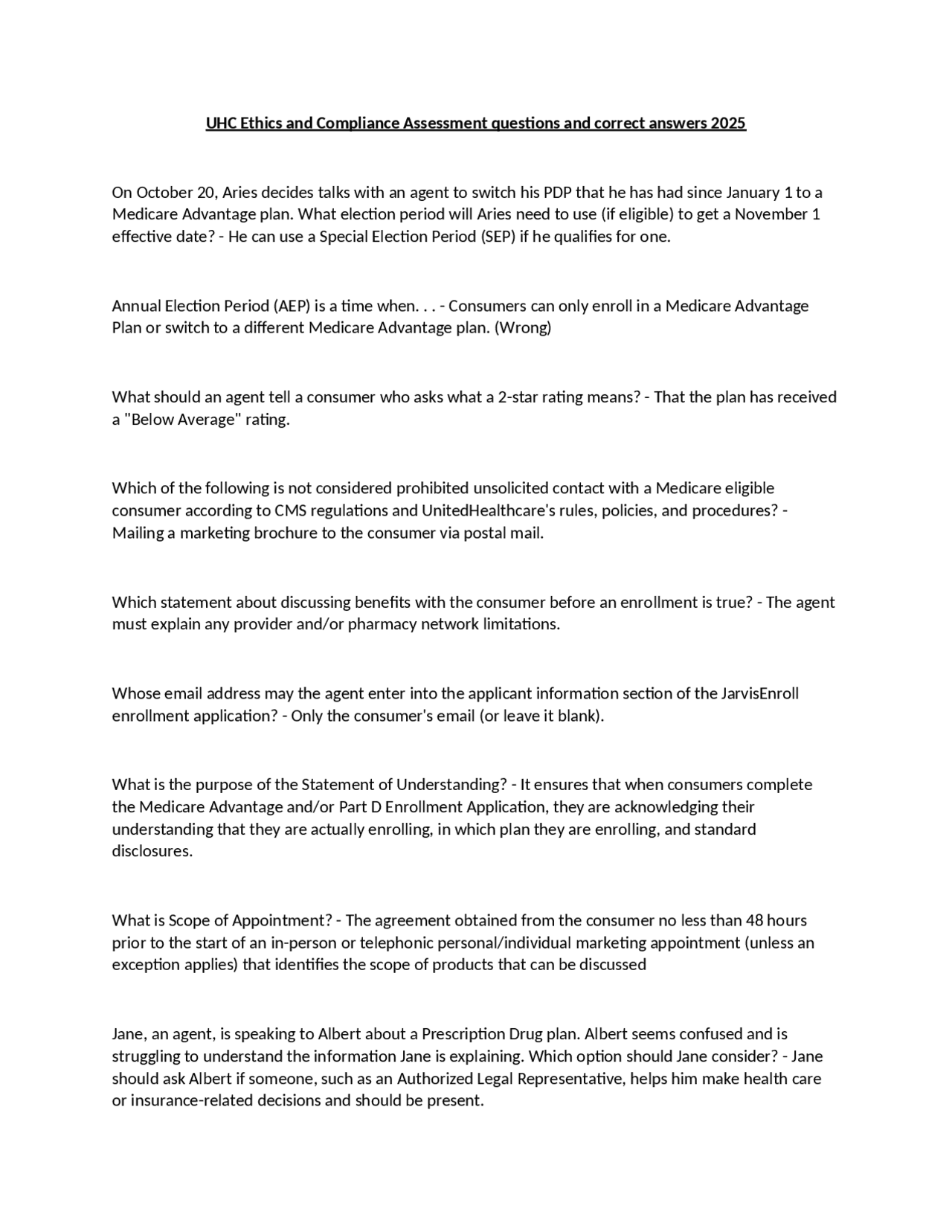 UHC Ethics and Compliance Assessment questions and correct answers 2025

On October 20, Aries decides talks with an agent to switch his PDP that he has had since January 1 to a Medicare Advantage plan. What election period will Aries need to use (if eligible) to get a November 1 effective date? - He can use a Special Election Period (SEP) if he qualifies for one.

Annual Election Period (AEP) is a time when. . . - Consumers can only enroll in a Medicare Advantage Plan or switch to a different Medicare Advantage plan. (Wrong)

What should an agent tell a consumer who asks what a 2-star rating means? - That the plan has received a "Below Average" rating.

Which of the following is not considered prohibited unsolicited contact with a Medicare eligible consumer according to CMS regulations and UnitedHealthcare's rules, policies, and procedures? - Mailing a marketing brochure to the consumer via postal mail.

Which statement about discussing benefits with the consumer before an enrollment is true? - The agent must explain any provider and/or pharmacy network limitations.

Whose email address may the agent enter into the applicant information section of the JarvisEnroll enrollment application? - Only the consumer's email (or leave it blank).

What is the purpose of the Statement of Understanding? - It ensures that when consumers complete the Medicare Advantage and/or Part D Enrollment Application, they are acknowledging their understanding that they are actually enrolling, in which plan they are enrolling, and standard disclosures.

What is Scope of Appointment? - The agreement obtained from the consumer no less than 48 hours prior to the start of an in-person or telephonic personal/individual marketing appointment (unless an exception applies) that identifies the scope of products that can be discussed

Jane, an agent, is speaking to Albert about a Prescription Drug plan. Albert seems confused and is struggling to understand the information Jane is explaining. Which option should Jane consider? - Jane should ask Albert if someone, such as an Authorized Legal Representative, helps him make health care or insurance-related decisions and should be present.